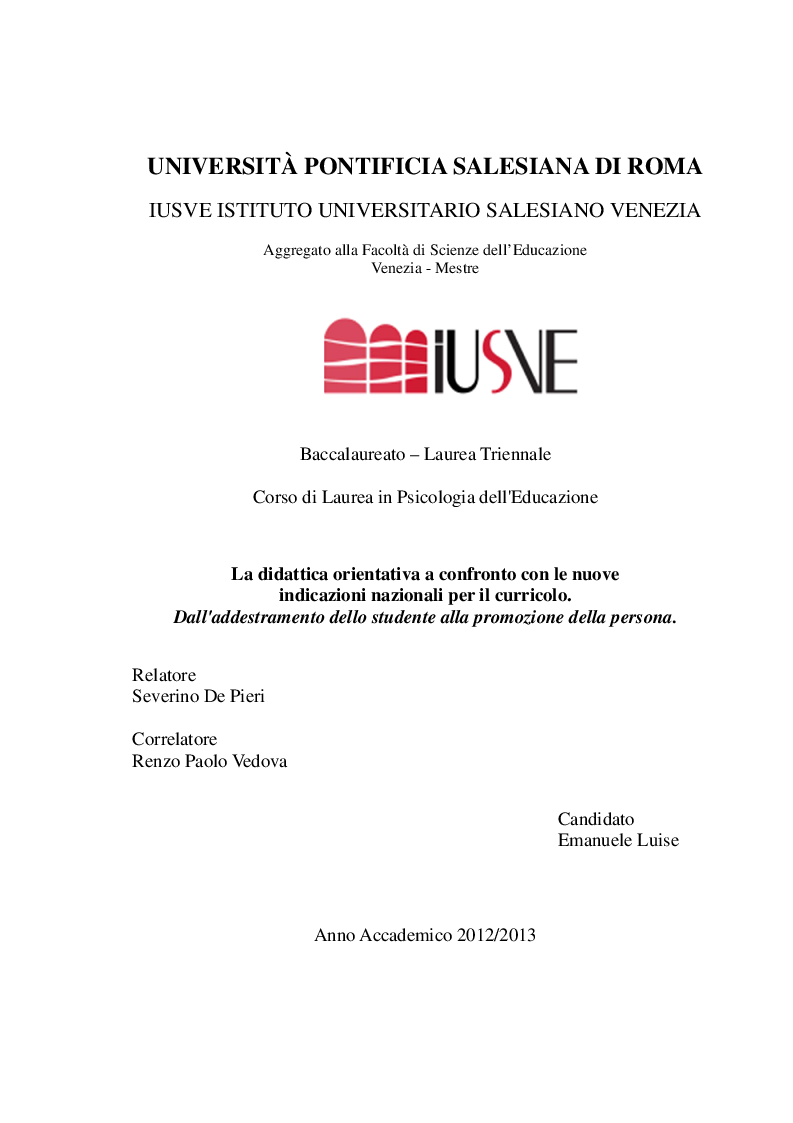 UNIVERSITÀ PONTIFICIA SALESIANA DI ROMA

IUSVE ISTITUTO UNIVERSITARIO SALESIANO VENEZIA

Aggregato alla Facoltà di Scienze dell'Educazione
Venezia - Mestre

IUSVE

Baccalaureato – Laurea Triennale

Corso di Laurea in Psicologia dell'Educazione

La didattica orientativa a confronto con le nuove indicazioni nazionali per il curricolo.
Dall'addestramento dello studente alla promozione della persona.

Relatore
Severino De Pieri

Correlatore
Renzo Paolo Vedova

Candidato
Emanuele Luise

Anno Accademico 2012/2013